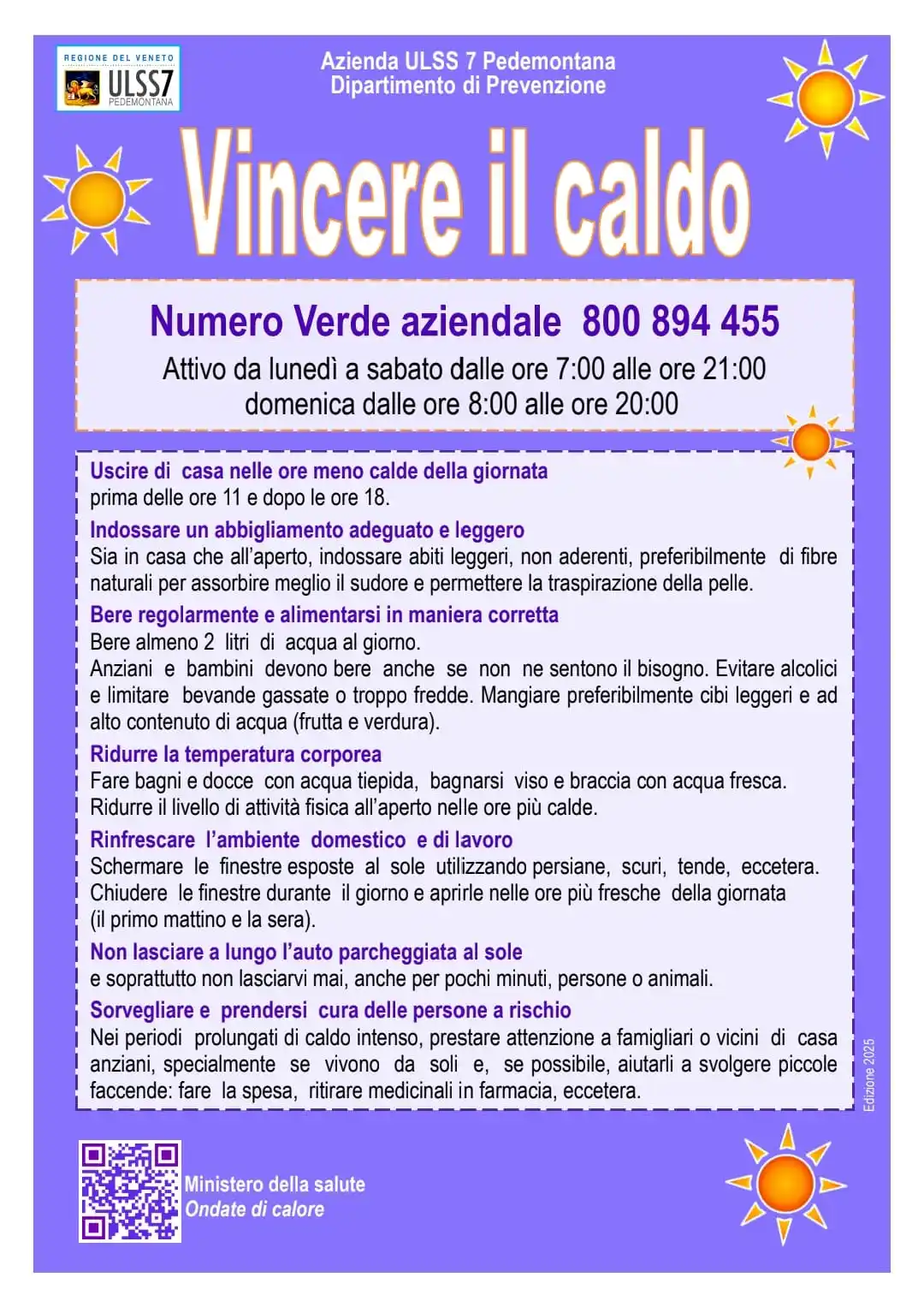 REGIONE DEL VENETO
ULSS7
PEDEMONTANA

Azienda ULSS 7 Pedemontana
Dipartimento di Prevenzione

Vincere il caldo

Numero Verde aziendale 800 894 455
Attivo da lunedì a sabato dalle ore 7:00 alle ore 21:00
domenica dalle ore 8:00 alle ore 20:00

Uscire di casa nelle ore meno calde della giornata
prima delle ore 11 e dopo le ore 18.

Indossare un abbigliamento adeguato e leggero
Sia in casa che all'aperto, indossare abiti leggeri, non aderenti, preferibilmente di fibre naturali per assorbire meglio il sudore e permettere la traspirazione della pelle.

Bere regolarmente e alimentarsi in maniera corretta
Bere almeno 2 litri di acqua al giorno.
Anziani e bambini devono bere anche se non ne sentono il bisogno. Evitare alcolici e limitare bevande gassate o troppo fredde. Mangiare preferibilmente cibi leggeri e ad alto contenuto di acqua (frutta e verdura).

Ridurre la temperatura corporea
Fare bagni e docce con acqua tiepida, bagnarsi viso e braccia con acqua fresca.
Ridurre il livello di attività fisica all'aperto nelle ore più calde.

Rinfrescare l'ambiente domestico e di lavoro
Schermare le finestre esposte al sole utilizzando persiane, scuri, tende, eccetera.
Chiudere le finestre durante il giorno e aprirle nelle ore più fresche della giornata (il primo mattino e la sera).

Non lasciare a lungo l'auto parcheggiata al sole
e soprattutto non lasciarvi mai, anche per pochi minuti, persone o animali.

Sorvegliare e prendersi cura delle persone a rischio
Nei periodi prolungati di caldo intenso, prestare attenzione a famigliari o vicini di casa anziani, specialmente se vivono da soli e, se possibile, aiutarli a svolgere piccole faccende: fare la spesa, ritirare medicinali in farmacia, eccetera.

Edizione 2025

Ministero della salute
Ondate di calore